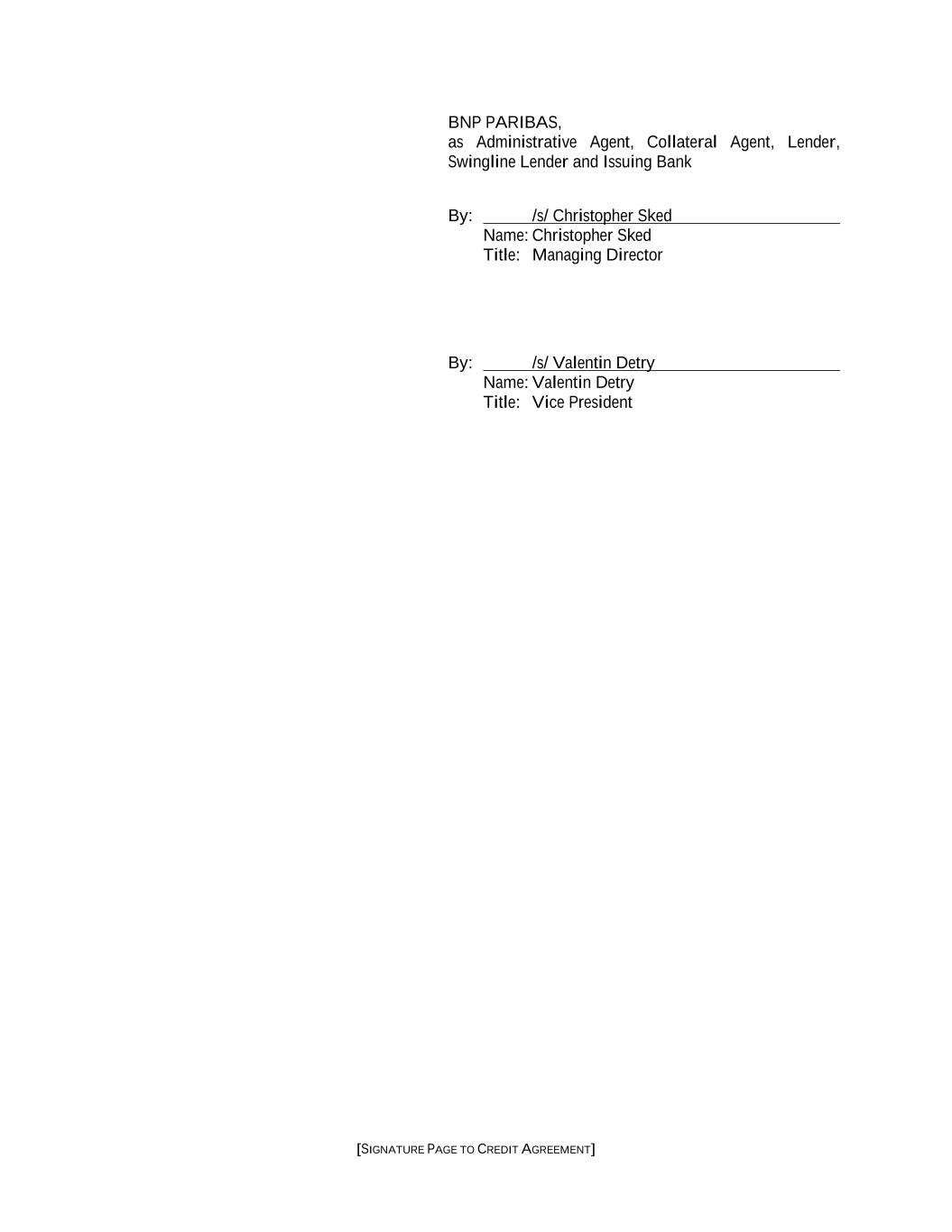 BNP PARIBAS,
as Administrative Agent, Collateral Agent, Lender, Swingline Lender and Issuing Bank

By: /s/ Christopher Sked
Name: Christopher Sked
Title: Managing Director

By: /s/ Valentin Detry
Name: Valentin Detry
Title: Vice President

[SIGNATURE PAGE TO CREDIT AGREEMENT]